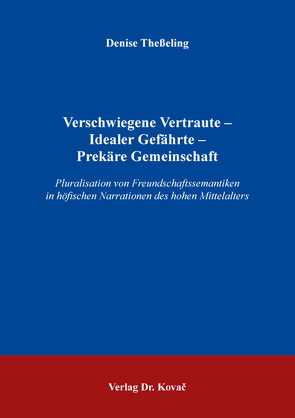 Denise Theßeling

Verschwiegene Vertraute – Idealer Gefährte – Prekäre Gemeinschaft

Pluralisation von Freundschaftssemantiken in höfischen Narrationen des hohen Mittelalters

Verlag Dr. Kovač